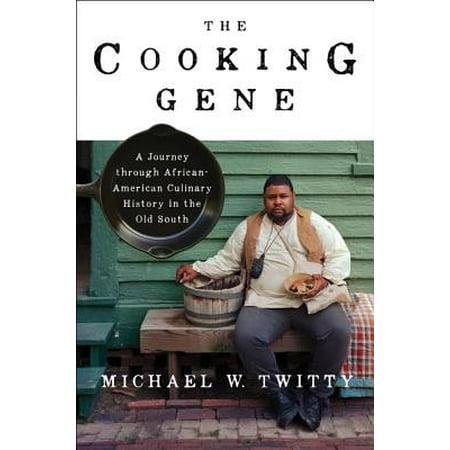 THE
COOKING
GENE

A Journey through African-American Culinary History in the Old South

MICHAEL W. TWITTY